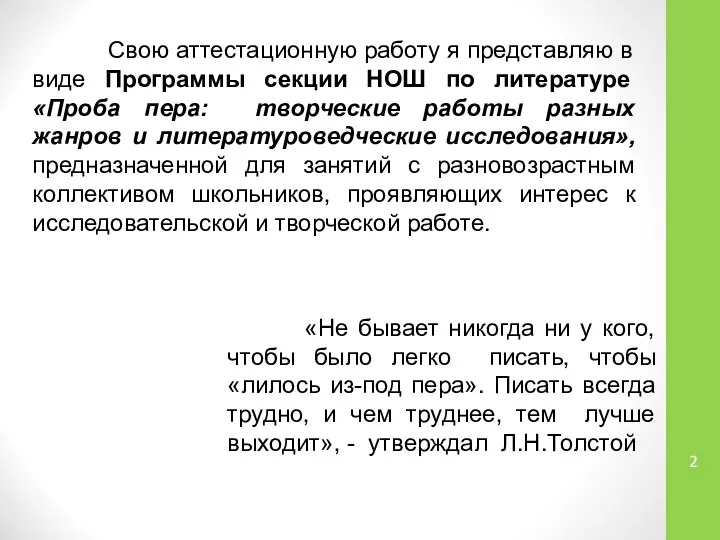 Свою аттестационную работу я представляю в виде Программы секции НОШ по литературе «Проба пера: творческие работы разных жанров и литературоведческие исследования», предназначенной для занятий с разновозрастным коллективом школьников, проявляющих интерес к исследовательской и творческой работе.

«Не бывает никогда ни у кого, чтобы было легко писать, чтобы «лилось из-под пера». Писать всегда трудно, и чем труднее, тем лучше выходит», - утверждал Л.Н.Толстой

2